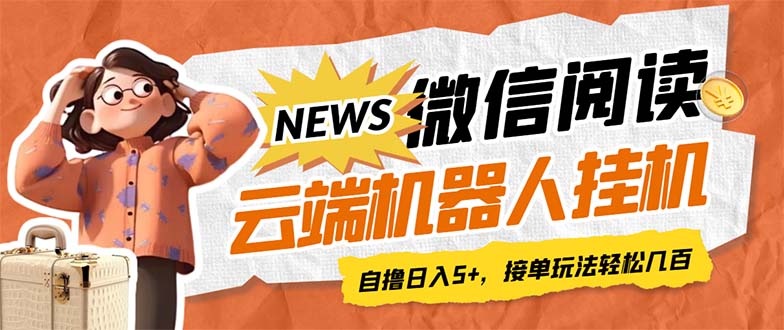 NEWS
微信阅读
云端机器人挂机
自撸日入5+，接单玩法轻松几百